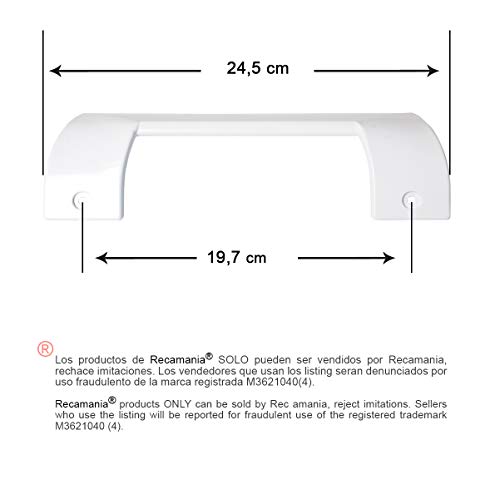 24,5 cm

19,7 cm

®

Los productos de Recamania® SOLO pueden ser vendidos por Recamania, rechace imitaciones. Los vendedores que usan los listing seran denunciados por uso fraudulento de la marca registrada M3621040(4).

Recamania® products ONLY can be sold by Rec amania, reject imitations. Sellers who use the listing will be reported for fraudulent use of the registered trademark M3621040 (4).